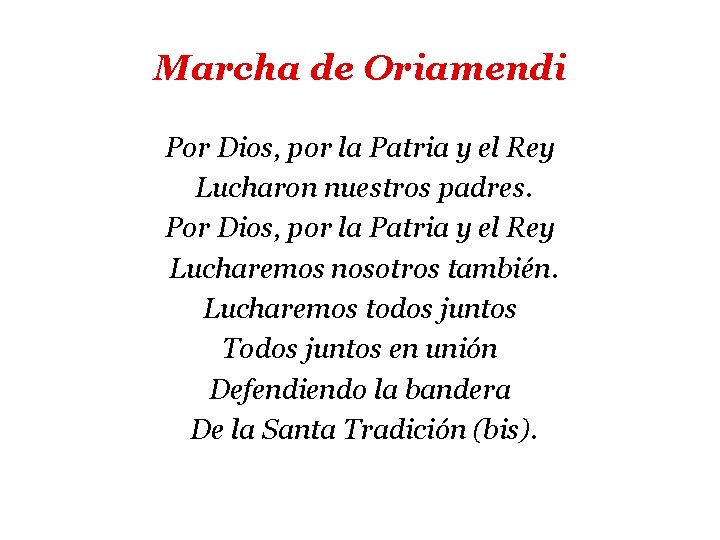 Marcha de Oriamendi

Por Dios, por la Patria y el Rey
Lucharon nuestros padres.
Por Dios, por la Patria y el Rey
Lucharemos nosotros también.
Lucharemos todos juntos
Todos juntos en unión
Defendiendo la bandera
De la Santa Tradición (bis).